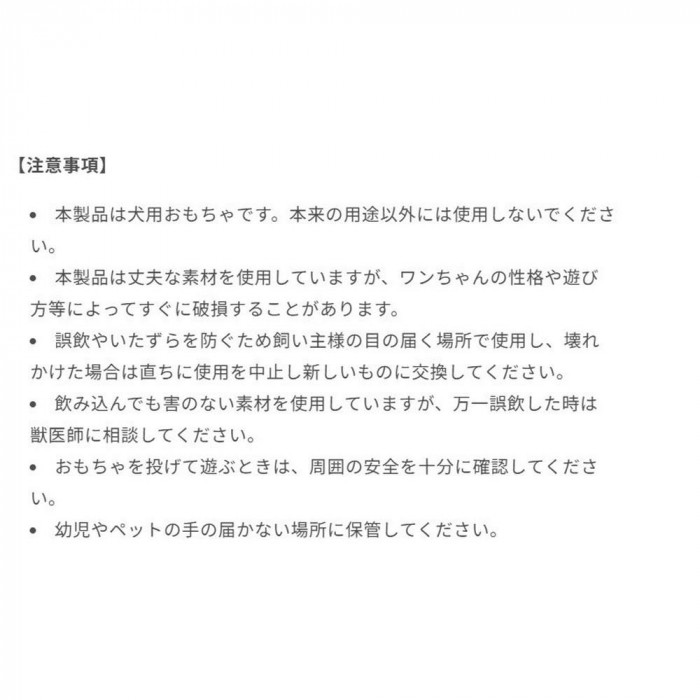 【注意事項】

• 本製品は犬用おもちゃです。本来の用途以外には使用しないでください。
• 本製品は丈夫な素材を使用していますが、ワンちゃんの性格や遊び方等によってすぐに破損することがあります。
• 誤飲やいたずらを防ぐため飼い主様の目の届く場所で使用し、壊れかけた場合は直ちに使用を中止し新しいものに交換してください。
• 飲み込んでも害のない素材を使用していますが、万一誤飲した時は獣医師に相談してください。
• おもちゃを投げて遊ぶときは、周囲の安全を十分に確認してください。
• 幼児やペットの手の届かない場所に保管してください。